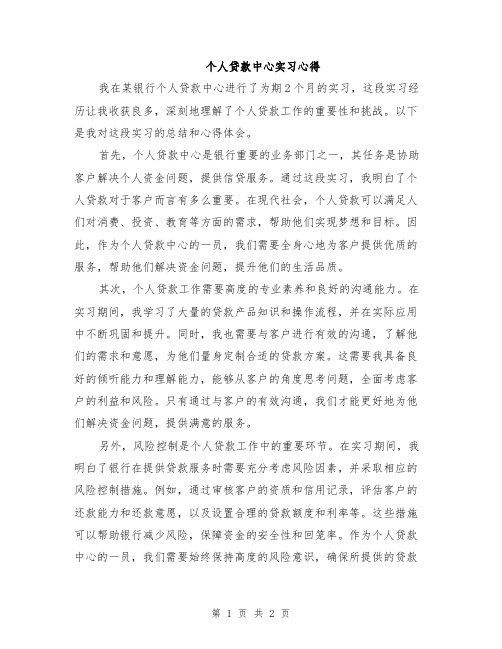 个人贷款中心实习心得

我在某银行个人贷款中心进行了为期2个月的实习，这段实习经历让我收获良多，深刻地理解了个人贷款工作的重要性和挑战。以下是我对这段实习的总结和心得体会。

首先，个人贷款中心是银行重要的业务部门之一，其任务是协助客户解决个人资金问题，提供信贷服务。通过这段实习，我明白了个人贷款对于客户而言有多么重要。在现代社会，个人贷款可以满足人们对消费、投资、教育等方面的需求，帮助他们实现梦想和目标。因此，作为个人贷款中心的一员，我们需要全身心地为客户提供优质的服务，帮助他们解决资金问题，提升他们的生活品质。

其次，个人贷款工作需要高度的专业素养和良好的沟通能力。在实习期间，我学习了大量的贷款产品知识和操作流程，并在实际应用中不断巩固和提升。同时，我也需要与客户进行有效的沟通，了解他们的需求和意愿，为他们量身定制合适的贷款方案。这需要我具备良好的倾听能力和理解能力，能够从客户的角度思考问题，全面考虑客户的利益和风险。只有通过与客户的有效沟通，我们才能更好地为他们解决资金问题，提供满意的服务。

另外，风险控制是个人贷款工作中的重要环节。在实习期间，我明白了银行在提供贷款服务时需要充分考虑风险因素，并采取相应的风险控制措施。例如，通过审核客户的资质和信用记录，评估客户的还款能力和还款意愿，以及设置合理的贷款额度和利率等。这些措施可以帮助银行减少风险，保障资金的安全性和回笼率。作为个人贷款中心的一员，我们需要始终保持高度的风险意识，确保所提供的贷款

第 1 页 共 2 页